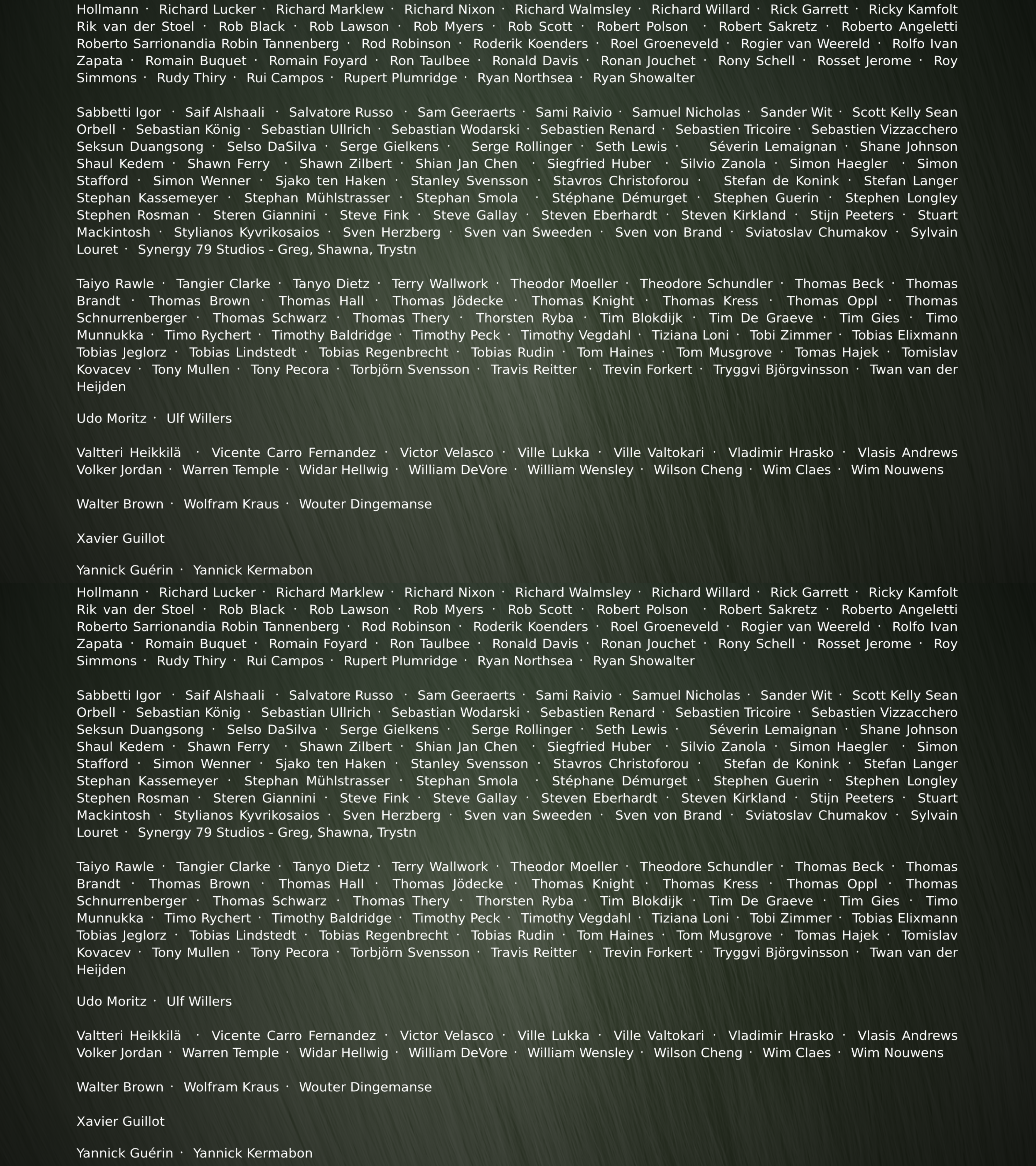 Hollmann · Richard Lucker · Richard Marklew · Richard Nixon · Richard Walmsley · Richard Willard · Rick Garrett · Ricky Kamfolt Rik van der Stoel · Rob Black · Rob Lawson · Rob Myers · Rob Scott · Robert Polson · Robert Sakretz · Roberto Angeletti Roberto Sarrionandia Robin Tannenberg · Rod Robinson · Roderik Koenders · Roel Groeneveld · Rogier van Weereld · Rolfo Ivan Zapata · Romain Buquet · Romain Foyard · Ron Taulbee · Ronald Davis · Ronan Jouchet · Rony Schell · Rosset Jerome · Roy Simmons · Rudy Thiry · Rui Campos · Rupert Plumridge · Ryan Northsea · Ryan Showalter

Sabbetti Igor · Saif Alshaali · Salvatore Russo · Sam Geeraerts · Sami Raivio · Samuel Nicholas · Sander Wit · Scott Kelly Sean Orbell · Sebastian König · Sebastian Ullrich · Sebastian Wodarski · Sebastien Renard · Sebastien Tricoire · Sebastien Vizzacchero Seksun Duangsong · Selso DaSilva · Serge Gielkens · Serge Rollinger · Seth Lewis · Séverin Lemaignan · Shane Johnson Shaul Kedem · Shawn Ferry · Shawn Zilbert · Shian Jan Chen · Siegfried Huber · Silvio Zanola · Simon Haegler · Simon Stafford · Simon Wenner · Sjako ten Haken · Stanley Svensson · Stavros Christoforou · Stefan de Konink · Stefan Langer Stephan Kassemeyer · Stephan Mühlstrasser · Stephan Smola · Stéphane Démurget · Stephen Guerin · Stephen Longley Stephen Rosman · Steren Giannini · Steve Fink · Steve Gallay · Steven Eberhardt · Steven Kirkland · Stijn Peeters · Stuart Mackintosh · Stylianos Kyvrikosaios · Sven Herzberg · Sven van Sweeden · Sven von Brand · Sviatoslav Chumakov · Sylvain Louret · Synergy 79 Studios - Greg, Shawna, Trystn

Taiyo Rawle · Tangier Clarke · Tanyo Dietz · Terry Wallwork · Theodor Moeller · Theodore Schundler · Thomas Beck · Thomas Brandt · Thomas Brown · Thomas Hall · Thomas Jödecke · Thomas Knight · Thomas Kress · Thomas Oppl · Thomas Schnurrenberger · Thomas Schwarz · Thomas Thery · Thorsten Ryba · Tim Blokdijk · Tim De Graeve · Tim Gies · Timo Munnukka · Timo Rychert · Timothy Baldridge · Timothy Peck · Timothy Vegdahl · Tiziana Loni · Tobi Zimmer · Tobias Elixmann Tobias Jeglorz · Tobias Lindstedt · Tobias Regenbrecht · Tobias Rudin · Tom Haines · Tom Musgrove · Tomas Hajek · Tomislav Kovacev · Tony Mullen · Tony Pecora · Torbjörn Svensson · Travis Reitter · Trevin Forkert · Tryggvi Björgvinsson · Twan van der Heijden

Udo Moritz · Ulf Willers

Valtteri Heikkilä · Vicente Carro Fernandez · Victor Velasco · Ville Lukka · Ville Valtokari · Vladimir Hrasko · Vlasis Andrews Volker Jordan · Warren Temple · Widar Hellwig · William DeVore · William Wensley · Wilson Cheng · Wim Claes · Wim Nouwens

Walter Brown · Wolfram Kraus · Wouter Dingemanse

Xavier Guillot

Yannick Guérin · Yannick Kermabon

Hollmann · Richard Lucker · Richard Marklew · Richard Nixon · Richard Walmsley · Richard Willard · Rick Garrett · Ricky Kamfolt Rik van der Stoel · Rob Black · Rob Lawson · Rob Myers · Rob Scott · Robert Polson · Robert Sakretz · Roberto Angeletti Roberto Sarrionandia Robin Tannenberg · Rod Robinson · Roderik Koenders · Roel Groeneveld · Rogier van Weereld · Rolfo Ivan Zapata · Romain Buquet · Romain Foyard · Ron Taulbee · Ronald Davis · Ronan Jouchet · Rony Schell · Rosset Jerome · Roy Simmons · Rudy Thiry · Rui Campos · Rupert Plumridge · Ryan Northsea · Ryan Showalter

Sabbetti Igor · Saif Alshaali · Salvatore Russo · Sam Geeraerts · Sami Raivio · Samuel Nicholas · Sander Wit · Scott Kelly Sean Orbell · Sebastian König · Sebastian Ullrich · Sebastian Wodarski · Sebastien Renard · Sebastien Tricoire · Sebastien Vizzacchero Seksun Duangsong · Selso DaSilva · Serge Gielkens · Serge Rollinger · Seth Lewis · Séverin Lemaignan · Shane Johnson Shaul Kedem · Shawn Ferry · Shawn Zilbert · Shian Jan Chen · Siegfried Huber · Silvio Zanola · Simon Haegler · Simon Stafford · Simon Wenner · Sjako ten Haken · Stanley Svensson · Stavros Christoforou · Stefan de Konink · Stefan Langer Stephan Kassemeyer · Stephan Mühlstrasser · Stephan Smola · Stéphane Démurget · Stephen Guerin · Stephen Longley Stephen Rosman · Steren Giannini · Steve Fink · Steve Gallay · Steven Eberhardt · Steven Kirkland · Stijn Peeters · Stuart Mackintosh · Stylianos Kyvrikosaios · Sven Herzberg · Sven van Sweeden · Sven von Brand · Sviatoslav Chumakov · Sylvain Louret · Synergy 79 Studios - Greg, Shawna, Trystn

Taiyo Rawle · Tangier Clarke · Tanyo Dietz · Terry Wallwork · Theodor Moeller · Theodore Schundler · Thomas Beck · Thomas Brandt · Thomas Brown · Thomas Hall · Thomas Jödecke · Thomas Knight · Thomas Kress · Thomas Oppl · Thomas Schnurrenberger · Thomas Schwarz · Thomas Thery · Thorsten Ryba · Tim Blokdijk · Tim De Graeve · Tim Gies · Timo Munnukka · Timo Rychert · Timothy Baldridge · Timothy Peck · Timothy Vegdahl · Tiziana Loni · Tobi Zimmer · Tobias Elixmann Tobias Jeglorz · Tobias Lindstedt · Tobias Regenbrecht · Tobias Rudin · Tom Haines · Tom Musgrove · Tomas Hajek · Tomislav Kovacev · Tony Mullen · Tony Pecora · Torbjörn Svensson · Travis Reitter · Trevin Forkert · Tryggvi Björgvinsson · Twan van der Heijden

Udo Moritz · Ulf Willers

Valtteri Heikkilä · Vicente Carro Fernandez · Victor Velasco · Ville Lukka · Ville Valtokari · Vladimir Hrasko · Vlasis Andrews Volker Jordan · Warren Temple · Widar Hellwig · William DeVore · William Wensley · Wilson Cheng · Wim Claes · Wim Nouwens

Walter Brown · Wolfram Kraus · Wouter Dingemanse

Xavier Guillot

Yannick Guérin · Yannick Kermabon